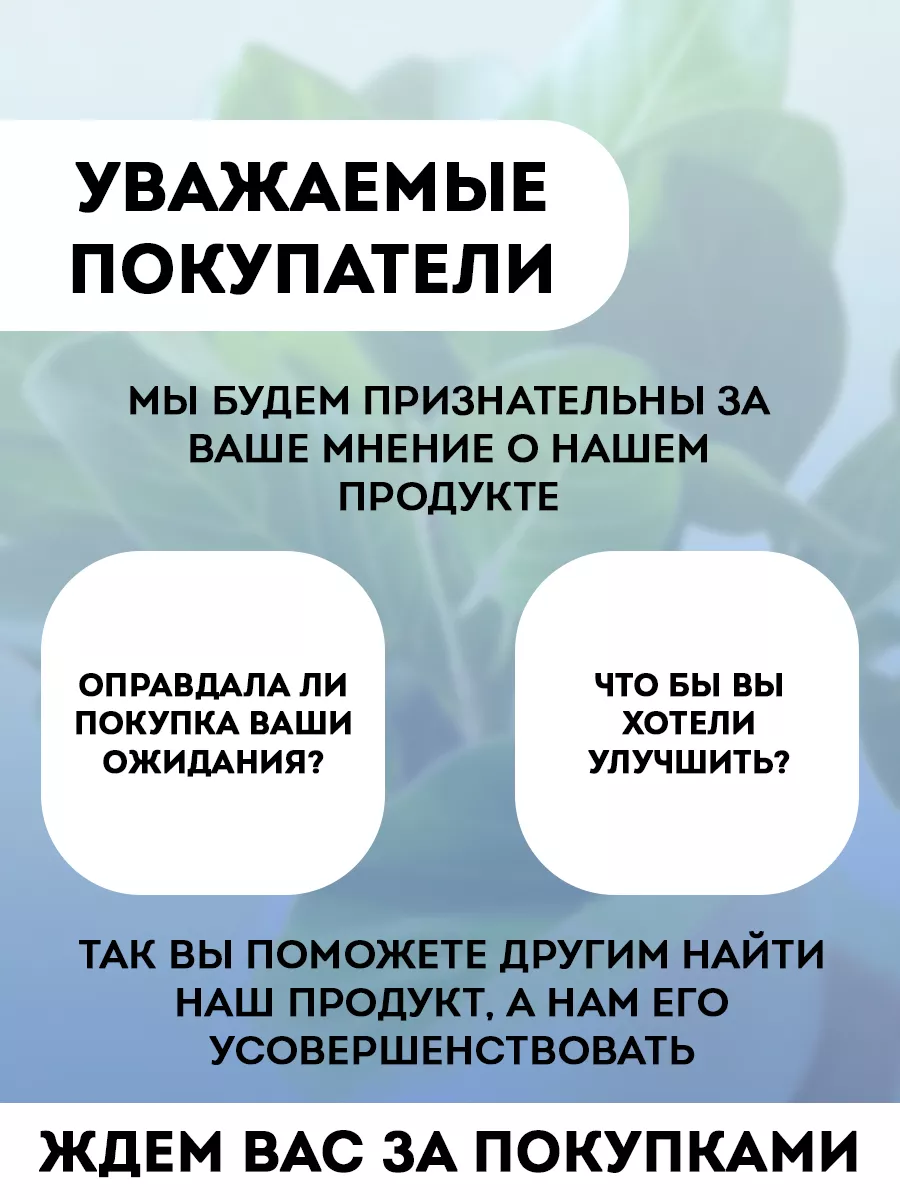 УВАЖАЕМЫЕ ПОКУПАТЕЛИ

МЫ БУДЕМ ПРИЗНАТЕЛЬНЫ ЗА ВАШЕ МНЕНИЕ О НАШЕМ ПРОДУКТЕ

ОПРАВДАЛА ЛИ ПОКУПКА ВАШИ ОЖИДАНИЯ?

ЧТО БЫ ВЫ ХОТЕЛИ УЛУЧШИТЬ?

ТАК ВЫ ПОМОЖЕТЕ ДРУГИМ НАЙТИ НАШ ПРОДУКТ, А НАМ ЕГО УСОВЕРШЕНСТВОВАТЬ

ЖДЕМ ВАС ЗА ПОКУПКАМИ